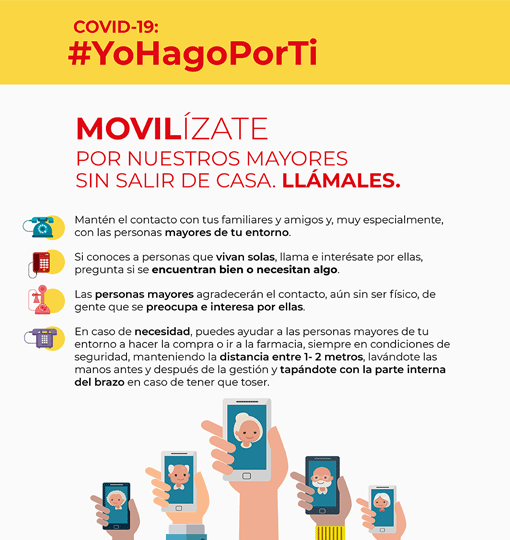 COVID-19:
#YoHagoPorTi

MOVILÍZATE
POR NUESTROS MAYORES
SIN SALIR DE CASA. LLÁMALES.

Mantén el contacto con tus familiares y amigos y, muy especialmente, con las personas mayores de tu entorno.

Si conoces a personas que vivan solas, llama e interésate por ellas, pregunta si se encuentran bien o necesitan algo.

Las personas mayores agradecerán el contacto, aún sin ser físico, de gente que se preocupa e interesa por ellas.

En caso de necesidad, puedes ayudar a las personas mayores de tu entorno a hacer la compra o ir a la farmacia, siempre en condiciones de seguridad, manteniendo la distancia entre 1- 2 metros, lavándote las manos antes y después de la gestión y tapándote con la parte interna del brazo en caso de tener que toser.